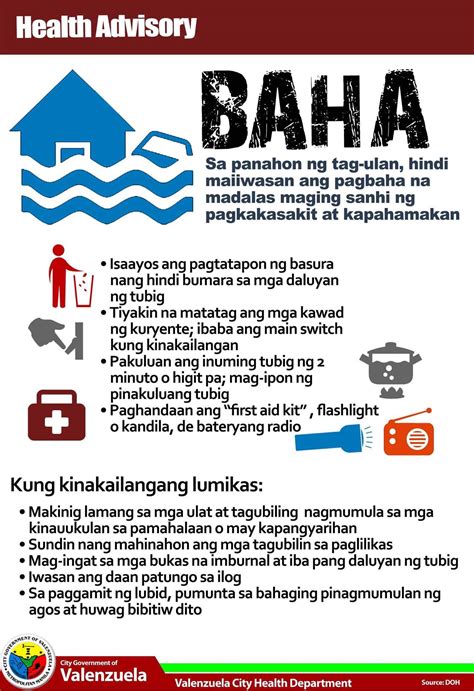 Health Advisory

BAHA

Sa panahon ng tag-ulan, hindi maiiwasan ang pagbaha na madalas maging sanhi ng pagkakasakit at kapahamakan

• Isaayos ang pagtatapon ng basura nang hindi bumara sa mga daluyan ng tubig
• Tiyakin na matatag ang mga kawad ng kuryente; ibaba ang main switch kung kinakailangan
• Pakuluan ang inuming tubig ng 2 minuto o higit pa; mag-ipon ng pinakuluang tubig
• Paghandaan ang "first aid kit", flashlight o kandila, de bateryang radio

Kung kinakailangang lumikas:

• Makinig lamang sa mga ulat at tagubiling nagmumula sa mga kinauukulan sa pamahalaan o may kapangyarihan
• Sundin nang mahinahon ang mga tagubilin sa paglilikas
• Mag-ingat sa mga bukas na imburnal at iba pang daluyan ng tubig
• Iwasan ang daan patungo sa ilog
• Sa paggamit ng lubid, pumunta sa bahaging pinagmumulan ng agos at huwag bibitiw dito

CITY GOVERNMENT OF VALENZUELA METROPOLITAN MANILA

City Government of Valenzuela

Valenzuela City Health Department

Source: DOH